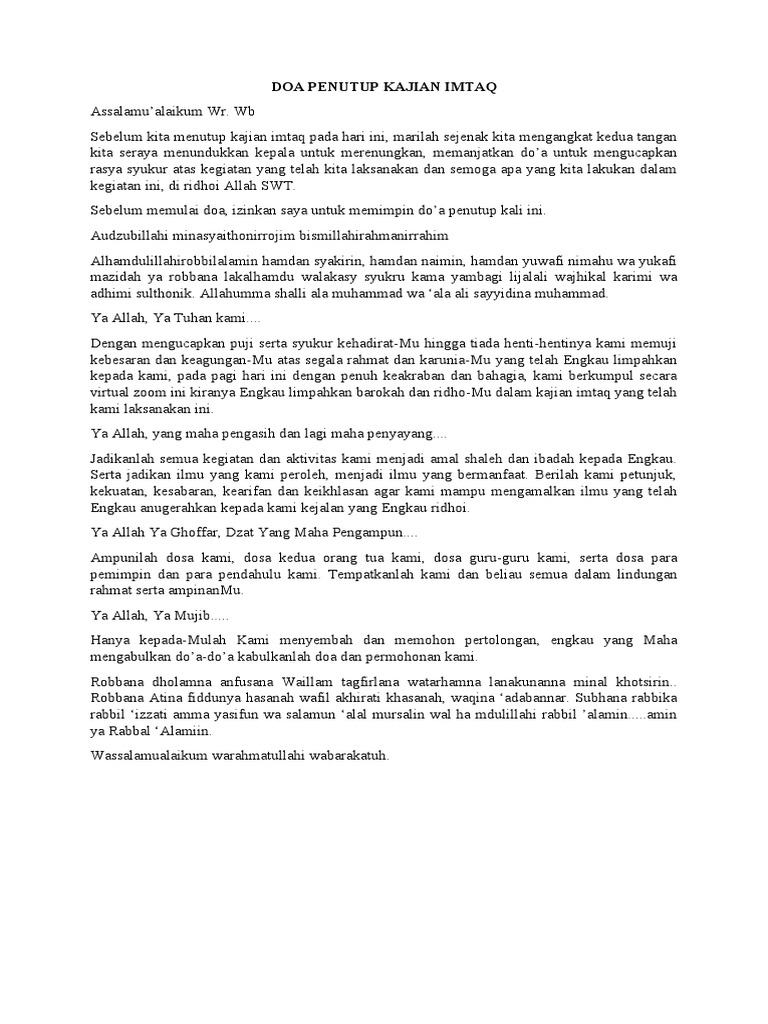 DOA PENUTUP KAJIAN IMTAQ

Assalamu'alaikum Wr. Wb

Sebelum kita menutup kajian imtaq pada hari ini, marilah sejenak kita mengangkat kedua tangan kita seraya menundukkan kepala untuk merenungkan, memanjatkan do'a untuk mengucapkan rasya syukur atas kegiatan yang telah kita laksanakan dan semoga apa yang kita lakukan dalam kegiatan ini, di ridhoi Allah SWT.

Sebelum memulai doa, izinkan saya untuk memimpin do'a penutup kali ini.

Audzubillahi minasyaithonirrojim bismillahirahmanirrahim

Alhamdulillahirobbilalamin hamdan syakirin, hamdan naimin, hamdan yuwafi nimahu wa yukafi mazidah ya robbana lakalhamdu walakasy syukru kama yambagi lijalali wajhikal karimi wa adhimi sulthonik. Allahumma shalli ala muhammad wa 'ala ali sayyidina muhammad.

Ya Allah, Ya Tuhan kami....

Dengan mengucapkan puji serta syukur kehadirat-Mu hingga tiada henti-hentinya kami memuji kebesaran dan keagungan-Mu atas segala rahmat dan karunia-Mu yang telah Engkau limpahkan kepada kami, pada pagi hari ini dengan penuh keakraban dan bahagia, kami berkumpul secara virtual zoom ini kiranya Engkau limpahkan barokah dan ridho-Mu dalam kajian imtaq yang telah kami laksanakan ini.

Ya Allah, yang maha pengasih dan lagi maha penyayang....

Jadikanlah semua kegiatan dan aktivitas kami menjadi amal shaleh dan ibadah kepada Engkau. Serta jadikan ilmu yang kami peroleh, menjadi ilmu yang bermanfaat. Berilah kami petunjuk, kekuatan, kesabaran, kearifan dan keikhlasan agar kami mampu mengamalkan ilmu yang telah Engkau anugerahkan kepada kami kejalan yang Engkau ridhoi.

Ya Allah Ya Ghoffar, Dzat Yang Maha Pengampun....

Ampunilah dosa kami, dosa kedua orang tua kami, dosa guru-guru kami, serta dosa para pemimpin dan para pendahulu kami. Tempatkanlah kami dan beliau semua dalam lindungan rahmat serta ampinanMu.

Ya Allah, Ya Mujib.....

Hanya kepada-Mulah Kami menyembah dan memohon pertolongan, engkau yang Maha mengabulkan do'a-do'a kabulkanlah doa dan permohonan kami.

Robbana dholamna anfusana Waillam tagfirlana watarhamna lanakunanna minal khotsirin.. Robbana Atina fiddunya hasanah wafil akhirati khasanah, waqina 'adabannar. Subhana rabbika rabbil 'izzati amma yasifun wa salamun 'alal mursalin wal ha mdulillahi rabbil 'alamin.....amin ya Rabbal 'Alamiin.

Wassalamualaikum warahmatullahi wabarakatuh.